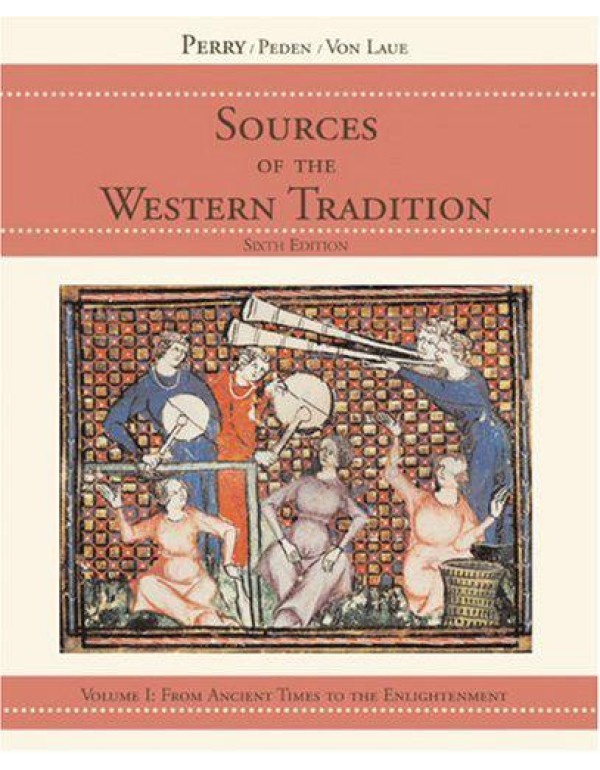 PERRY / PEDEN / VON LAUE

SOURCES
OF THE
WESTERN TRADITION

SIXTH EDITION

VOLUME I: FROM ANCIENT TIMES TO THE ENLIGHTENMENT